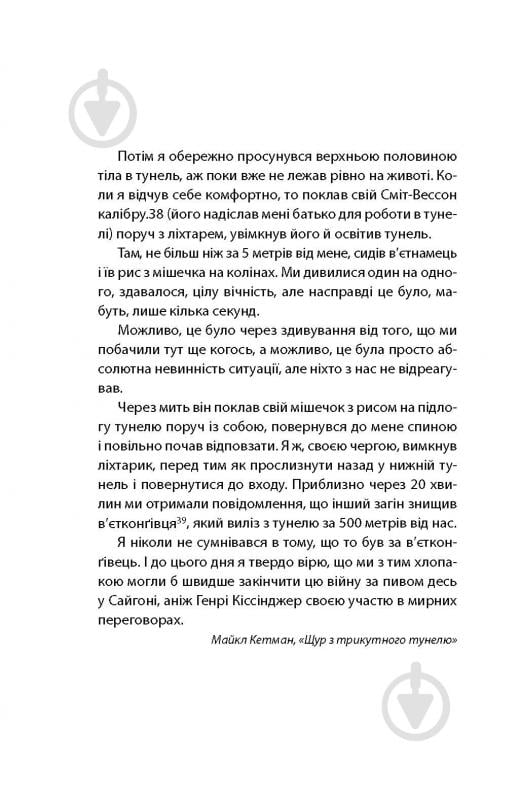 Потім я обережно просунувся верхньою половиною тіла в тунель, аж поки вже не лежав рівно на животі. Коли я відчув себе комфортно, то поклав свій Сміт-Вессон калібру.38 (його надіслав мені батько для роботи в тунелі) поруч з ліхтарем, увімкнув його й освітив тунель.

Там, не більш ніж за 5 метрів від мене, сидів в'єтнамець і їв рис з мішечка на колінах. Ми дивилися один на одного, здавалося, цілу вічність, але насправді це було, мабуть, лише кілька секунд.

Можливо, це було через здивування від того, що ми побачили тут ще когось, а можливо, це була просто абсолютна невинність ситуації, але ніхто з нас не відреагував.

Через мить він поклав свій мішечок з рисом на підлогу тунелю поруч із собою, повернувся до мене спиною і повільно почав відповзати. Я ж, своєю чергою, вимкнув ліхтарик, перед тим як прослизнути назад у нижній тунель і повернутися до входу. Приблизно через 20 хвилин ми отримали повідомлення, що інший загін знищив в'єтконґівця$^{39}$, який виліз з тунелю за 500 метрів від нас.

Я ніколи не сумнівався в тому, що то був за в'єтконґівець. І до цього дня я твердо вірю, що ми з тим хлопакою могли б швидше закінчити цю війну за пивом десь у Сайгоні, аніж Генрі Кіссінджер своєю участю в мирних переговорах.

Майкл Кетман, «Щур з трикутного тунелю»